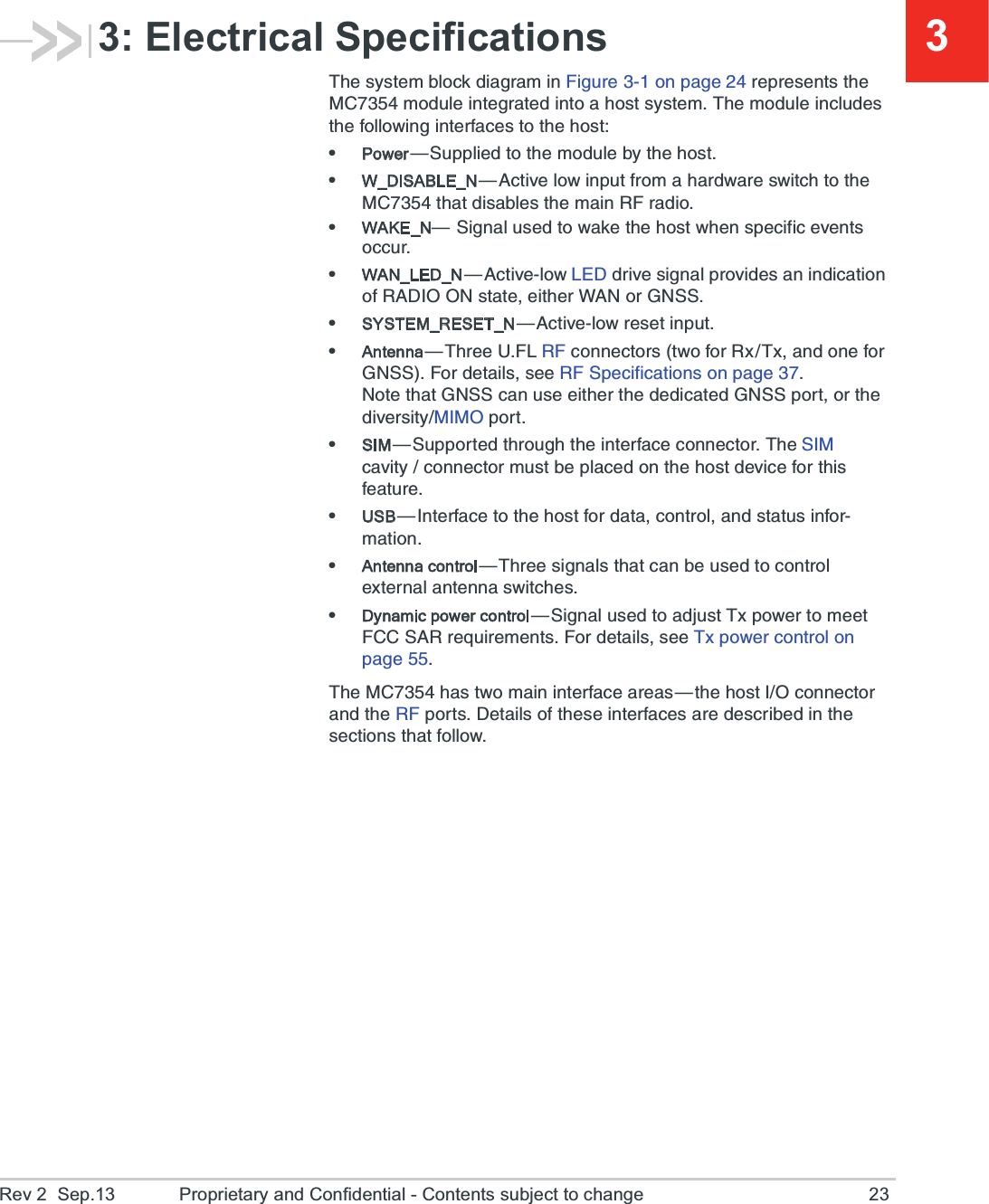 3: Electrical Specifications

3

The system block diagram in Figure 3-1 on page 24 represents the MC7354 module integrated into a host system. The module includes the following interfaces to the host:

• Power—Supplied to the module by the host.
• W_DISABLE_N—Active low input from a hardware switch to the MC7354 that disables the main RF radio.
• WAKE_N— Signal used to wake the host when specific events occur.
• WAN_LED_N—Active-low LED drive signal provides an indication of RADIO ON state, either WAN or GNSS.
• SYSTEM_RESET_N—Active-low reset input.
• Antenna—Three U.FL RF connectors (two for Rx/Tx, and one for GNSS). For details, see RF Specifications on page 37.
Note that GNSS can use either the dedicated GNSS port, or the diversity/MIMO port.
• SIM—Supported through the interface connector. The SIM cavity / connector must be placed on the host device for this feature.
• USB—Interface to the host for data, control, and status information.
• Antenna control—Three signals that can be used to control external antenna switches.
• Dynamic power control—Signal used to adjust Tx power to meet FCC SAR requirements. For details, see Tx power control on page 55.

The MC7354 has two main interface areas—the host I/O connector and the RF ports. Details of these interfaces are described in the sections that follow.

Rev 2 Sep.13 Proprietary and Confidential - Contents subject to change 23